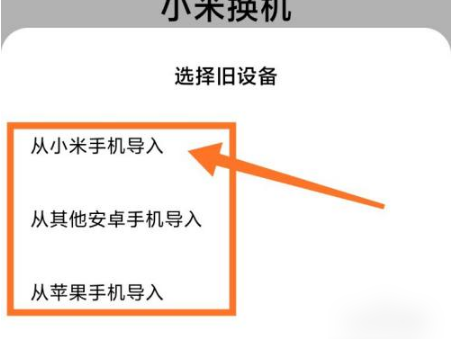 小米换机

选择旧设备

从小米手机导入

从其他安卓手机导入

从苹果手机导入